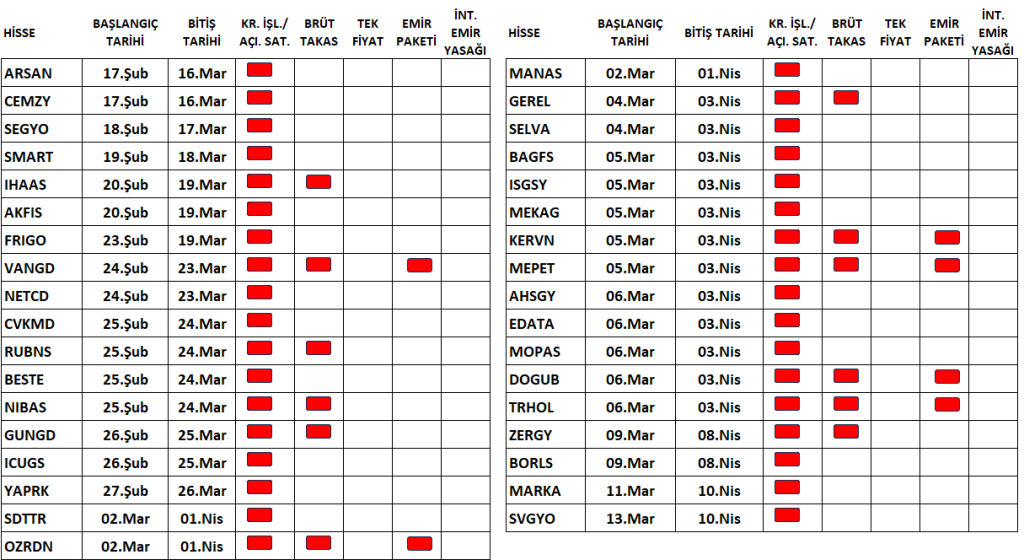 | HİSSE | BAŞLANGIÇ TARİHİ | BİTİŞ TARİHİ | KR. İŞL./ AÇI. SAT. | BRÜT TAKAS | TEK FİYAT | EMİR PAKETİ | İNT. EMİR YASAĞI |
|---|---|---|---|---|---|---|---|
| ARSAN | 17.Şub | 16.Mar | | | | | |
| CEMZY | 17.Şub | 16.Mar | | | | | |
| SEGYO | 18.Şub | 17.Mar | | | | | |
| SMART | 19.Şub | 18.Mar | | | | | |
| IHAAS | 20.Şub | 19.Mar | | | | | |
| AKFIS | 20.Şub | 19.Mar | | | | | |
| FRIGO | 23.Şub | 19.Mar | | | | | |
| VANGD | 24.Şub | 23.Mar | | | | | |
| NETCD | 24.Şub | 23.Mar | | | | | |
| CVKMD | 25.Şub | 24.Mar | | | | | |
| RUBNS | 25.Şub | 24.Mar | | | | | |
| BESTE | 25.Şub | 24.Mar | | | | | |
| NIBAS | 25.Şub | 24.Mar | | | | | |
| GUNGD | 26.Şub | 25.Mar | | | | | |
| ICUGS | 26.Şub | 25.Mar | | | | | |
| YAPRK | 27.Şub | 26.Mar | | | | | |
| SDTTR | 02.Mar | 01.Nis | | | | | |
| OZRDN | 02.Mar | 01.Nis | | | | | |

| HİSSE | BAŞLANGIÇ TARİHİ | BİTİŞ TARİHİ | KR. İŞL./ AÇI. SAT. | BRÜT TAKAS | TEK FİYAT | EMİR PAKETİ | İNT. EMİR YASAĞI |
|---|---|---|---|---|---|---|---|
| MANAS | 02.Mar | 01.Nis | | | | | |
| GEREL | 04.Mar | 03.Nis | | | | | |
| SELVA | 04.Mar | 03.Nis | | | | | |
| BAGFS | 05.Mar | 03.Nis | | | | | |
| ISGSY | 05.Mar | 03.Nis | | | | | |
| MEKAG | 05.Mar | 03.Nis | | | | | |
| KERVN | 05.Mar | 03.Nis | | | | | |
| MEPET | 05.Mar | 03.Nis | | | | | |
| AHSGY | 06.Mar | 03.Nis | | | | | |
| EDATA | 06.Mar | 03.Nis | | | | | |
| MOPAS | 06.Mar | 03.Nis | | | | | |
| DOGUB | 06.Mar | 03.Nis | | | | | |
| TRHOL | 06.Mar | 03.Nis | | | | | |
| ZERGY | 09.Mar | 08.Nis | | | | | |
| BORLS | 09.Mar | 08.Nis | | | | | |
| MARKA | 11.Mar | 10.Nis | | | | | |
| SVGYO | 13.Mar | 10.Nis | | | | | |